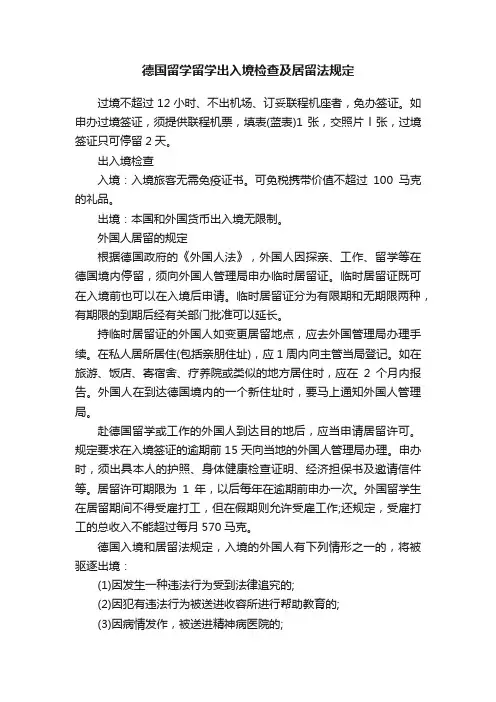 德国留学留学出入境检查及居留法规定

过境不超过 12 小时、不出机场、订妥联程机座者，免办签证。如申办过境签证，须提供联程机票，填表(蓝表)1 张，交照片 l 张，过境签证只可停留 2 天。

出入境检查

入境：入境旅客无需免疫证书。可免税携带价值不超过 100 马克的礼品。

出境：本国和外国货币出入境无限制。

外国人居留的规定

根据德国政府的《外国人法》，外国人因探亲、工作、留学等在德国境内停留，须向外国人管理局申办临时居留证。临时居留证既可在入境前也可以在入境后申请。临时居留证分为有限期和无期限两种，有期限的到期后经有关部门批准可以延长。

持临时居留证的外国人如变更居留地点，应去外国管理局办理手续。在私人居所居住(包括亲朋住址)，应 1 周内向主管当局登记。如在旅游、饭店、寄宿舍、疗养院或类似的地方居住时，应在 2 个月内报告。外国人在到达德国境内的一个新住址时，要马上通知外国人管理局。

赴德国留学或工作的外国人到达目的地后，应当申请居留许可。规定要求在入境签证的逾期前 15 天向当地的外国人管理局办理。申办时，须出具本人的护照、身体健康检查证明、经济担保书及邀请信件等。居留许可期限为 1 年，以后每年在逾期前申办一次。外国留学生在居留期间不得受雇打工，但在假期则允许受雇工作;还规定，受雇打工的总收入不能超过每月 570 马克。

德国入境和居留法规定，入境的外国人有下列情形之一的，将被驱逐出境：

(1)因发生一种违法行为受到法律追究的;

(2)因犯有违法行为被送进收容所进行帮助教育的;

(3)因病情发作，被送进精神病医院的;